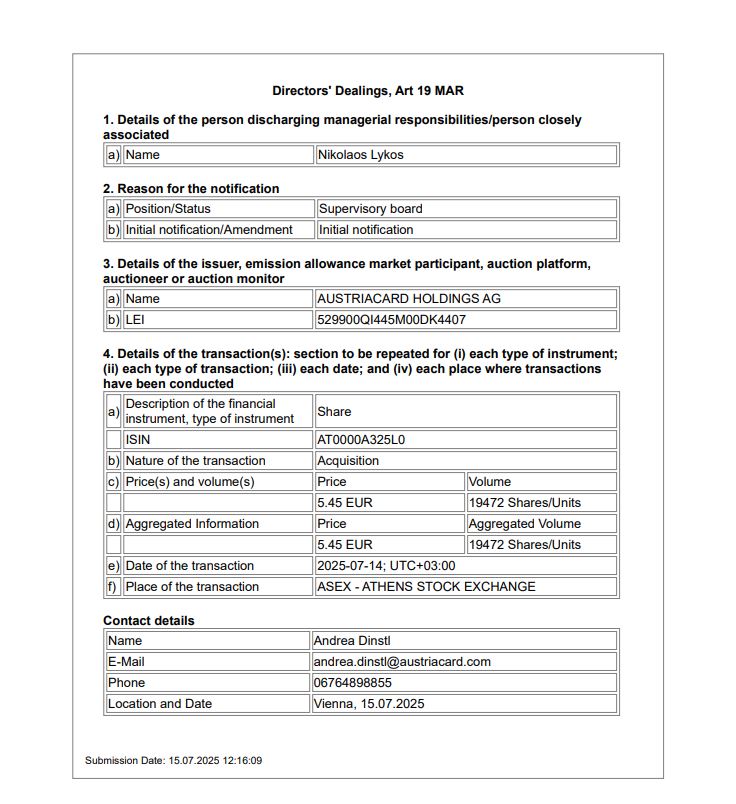 Directors' Dealings, Art 19 MAR

1. Details of the person discharging managerial responsibilities/person closely associated

| a) | Name | Nikolaos Lykos |
|---|---|---|

2. Reason for the notification

| a) | Position/Status | Supervisory board |
|---|---|---|
| b) | Initial notification/Amendment | Initial notification |

3. Details of the issuer, emission allowance market participant, auction platform, auctioneer or auction monitor

| a) | Name | AUSTRIACARD HOLDINGS AG |
|---|---|---|
| b) | LEI | 529900QI445M00DK4407 |

4. Details of the transaction(s): section to be repeated for (i) each type of instrument; (ii) each type of transaction; (iii) each date; and (iv) each place where transactions have been conducted

| a) | Description of the financial instrument, type of instrument | Share | |
|---|---|---|---|
| | ISIN | AT0000A325L0 | |
| b) | Nature of the transaction | Acquisition | |
| c) | Price(s) and volume(s) | Price | Volume |
| | | 5.45 EUR | 19472 Shares/Units |
| d) | Aggregated Information | Price | Aggregated Volume |
| | | 5.45 EUR | 19472 Shares/Units |
| e) | Date of the transaction | 2025-07-14; UTC+03:00 | |
| f) | Place of the transaction | ASEX - ATHENS STOCK EXCHANGE | |

Contact details

| Name | Andrea Dinstl |
|---|---|
| E-Mail | andrea.dinstl@austriacard.com |
| Phone | 06764898855 |
| Location and Date | Vienna, 15.07.2025 |

Submission Date: 15.07.2025 12:16:09